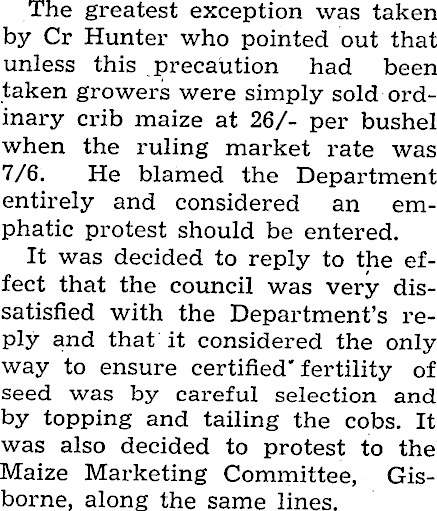 The greatest exception was taken by Cr Hunter who pointed out that unless this precaution had been taken growers were simply sold ordinary crib maize at 26/- per bushel when the ruling market rate was 7/6. He blamed the Department entirely and considered an emphatic protest should be entered.

It was decided to reply to the effect that the council was very dissatisfied with the Department's reply and that it considered the only way to ensure certified fertility of seed was by careful selection and by topping and tailing the cobs. It was also decided to protest to the Maize Marketing Committee, Gisborne, along the same lines.